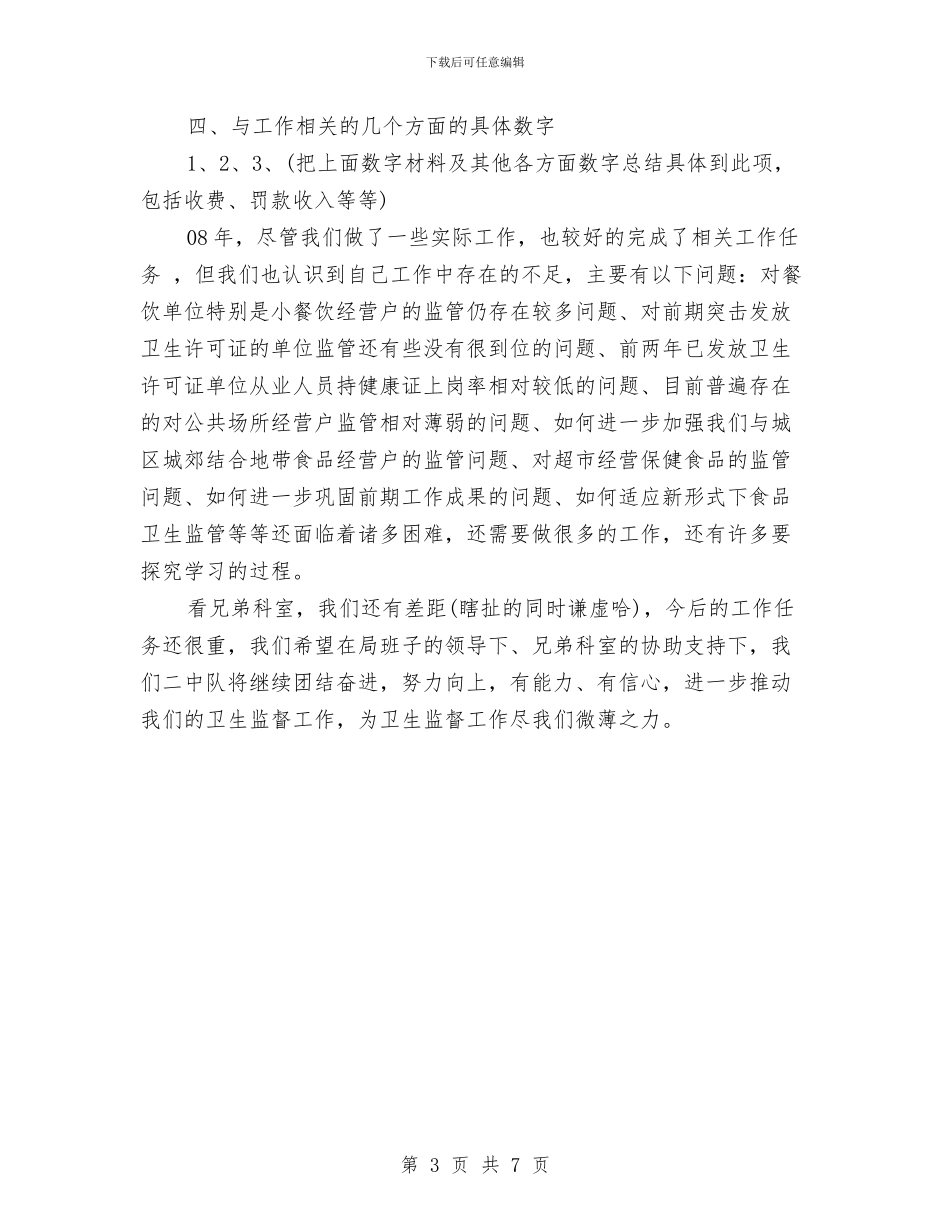 下载后可任意编辑

四、与工作相关的几个方面的具体数字

1、2、3、(把上面数字材料及其他各方面数字总结具体到此项，包括收费、罚款收入等等)

08年，尽管我们做了一些实际工作，也较好的完成了相关工作任务 ，但我们也认识到自己工作中存在的不足，主要有以下问题：对餐饮单位特别是小餐饮经营户的监管仍存在较多问题、对前期突击发放卫生许可证的单位监管还有些没有很到位的问题、前两年已发放卫生许可证单位从业人员持健康证上岗率相对较低的问题、目前普遍存在的对公共场所经营户监管相对薄弱的问题、如何进一步加强我们与城区城郊结合地带食品经营户的监管问题、对超市经营保健食品的监管问题、如何进一步巩固前期工作成果的问题、如何适应新形式下食品卫生监管等等还面临着诸多困难，还需要做很多的工作，还有许多要探究学习的过程。

看兄弟科室，我们还有差距(瞎扯的同时谦虚哈)，今后的工作任务还很重，我们希望在局班子的领导下、兄弟科室的协助支持下，我们二中队将继续团结奋进，努力向上，有能力、有信心，进一步推动我们的卫生监督工作，为卫生监督工作尽我们微薄之力。

第 3 页 共 7 页